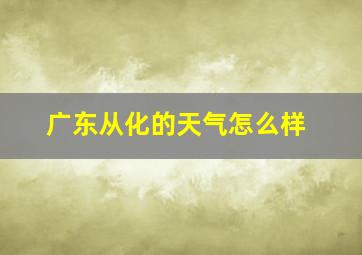 广东从化的天气怎么样